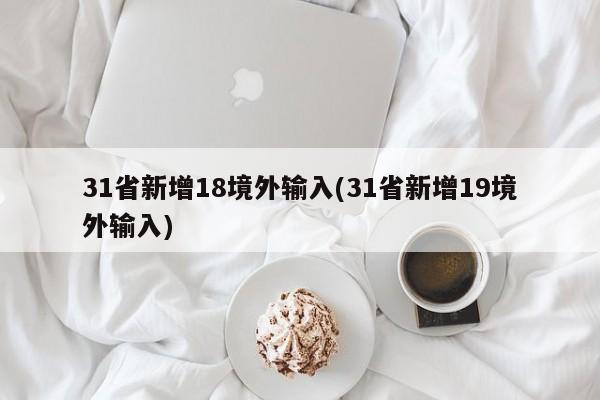 31省新增18境外输入(31省新增19境外输入)